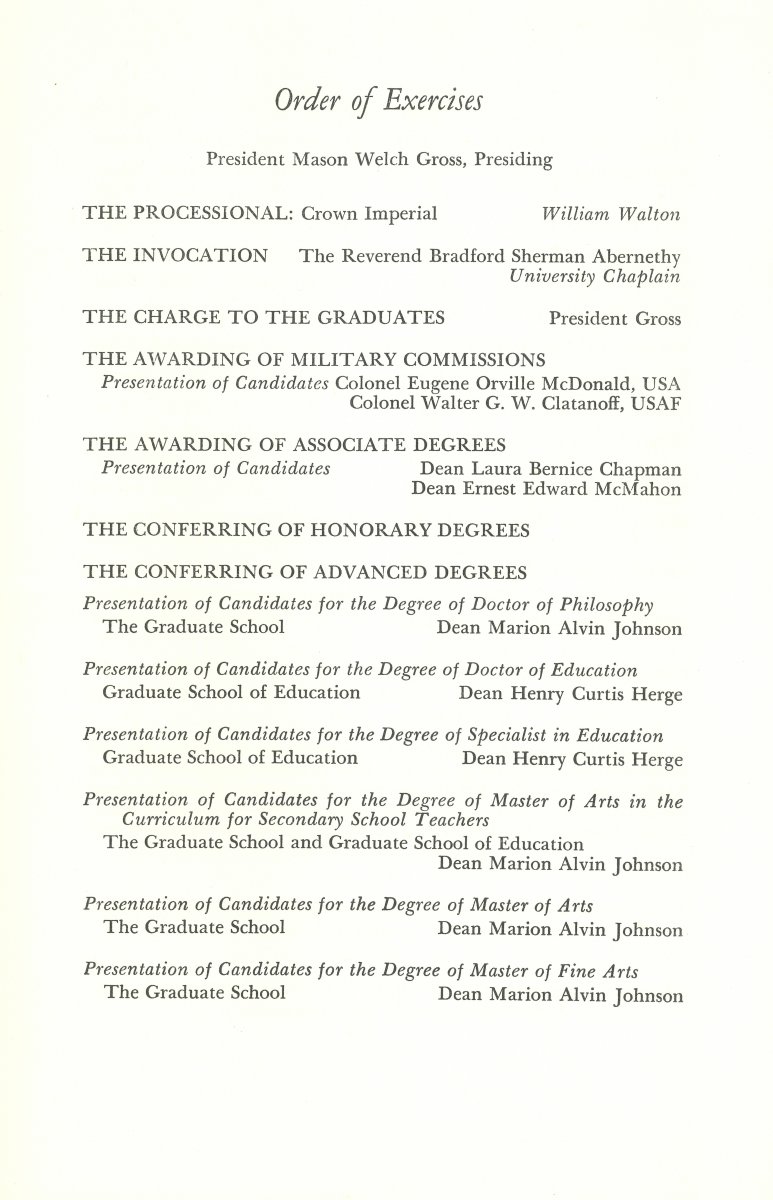 Order of Exercises

President Mason Welch Gross, Presiding

THE PROCESSIONAL: Crown Imperial William Walton

THE INVOCATION The Reverend Bradford Sherman Abernethy
University Chaplain

THE CHARGE TO THE GRADUATES President Gross

THE AWARDING OF MILITARY COMMISSIONS
Presentation of Candidates Colonel Eugene Orville McDonald, USA
Colonel Walter G. W. Clatanoff, USAF

THE AWARDING OF ASSOCIATE DEGREES
Presentation of Candidates Dean Laura Bernice Chapman
Dean Ernest Edward McMahon

THE CONFERRING OF HONORARY DEGREES

THE CONFERRING OF ADVANCED DEGREES

Presentation of Candidates for the Degree of Doctor of Philosophy
The Graduate School Dean Marion Alvin Johnson

Presentation of Candidates for the Degree of Doctor of Education
Graduate School of Education Dean Henry Curtis Herge

Presentation of Candidates for the Degree of Specialist in Education
Graduate School of Education Dean Henry Curtis Herge

Presentation of Candidates for the Degree of Master of Arts in the Curriculum for Secondary School Teachers
The Graduate School and Graduate School of Education
Dean Marion Alvin Johnson

Presentation of Candidates for the Degree of Master of Arts
The Graduate School Dean Marion Alvin Johnson

Presentation of Candidates for the Degree of Master of Fine Arts
The Graduate School Dean Marion Alvin Johnson